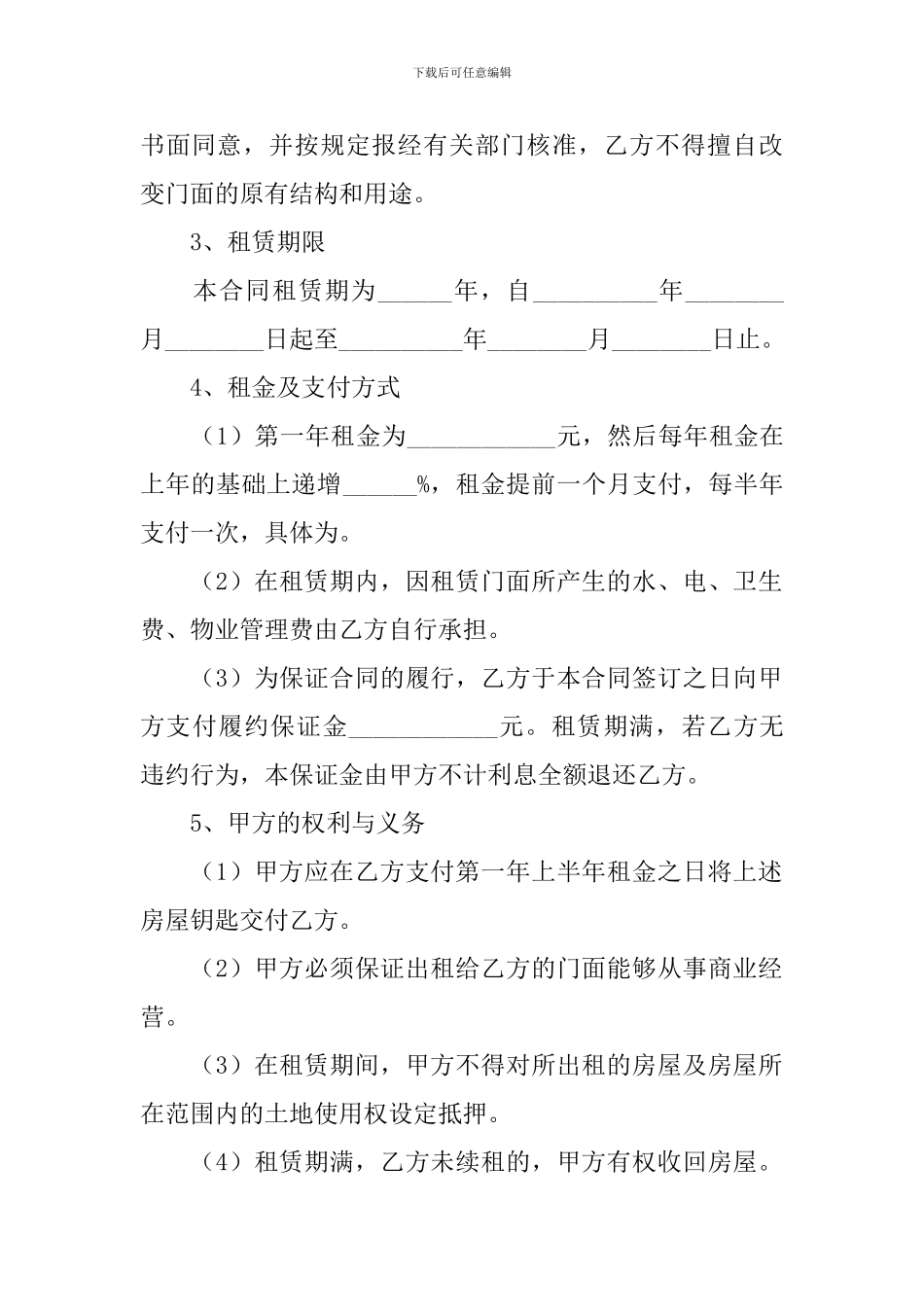 下载后可任意编辑

书面同意，并按规定报经有关部门核准，乙方不得擅自改变门面的原有结构和用途。

3、租赁期限

本合同租赁期为______年，自__________年________月________日起至__________年________月________日止。

4、租金及支付方式

（1）第一年租金为____________元，然后每年租金在上年的基础上递增______%，租金提前一个月支付，每半年支付一次，具体为。

（2）在租赁期内，因租赁门面所产生的水、电、卫生费、物业管理费由乙方自行承担。

（3）为保证合同的履行，乙方于本合同签订之日向甲方支付履约保证金____________元。租赁期满，若乙方无违约行为，本保证金由甲方不计利息全额退还乙方。

5、甲方的权利与义务

（1）甲方应在乙方支付第一年上半年租金之日将上述房屋钥匙交付乙方。

（2）甲方必须保证出租给乙方的门面能够从事商业经营。

（3）在租赁期间，甲方不得对所出租的房屋及房屋所在范围内的土地使用权设定抵押。

（4）租赁期满，乙方未续租的，甲方有权收回房屋。